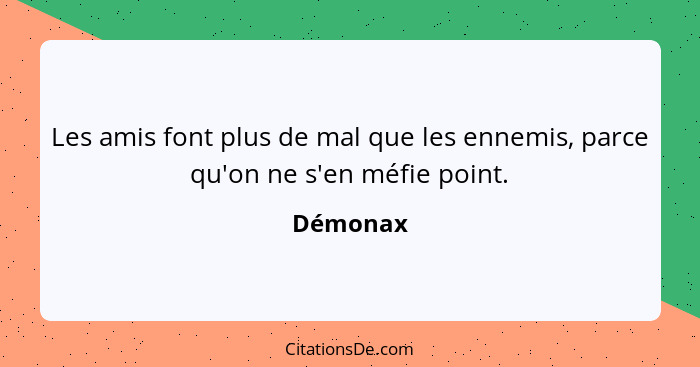 Les amis font plus de mal que les ennemis, parce qu'on ne s'en méfie point.

Démonax

CitationsDe.com